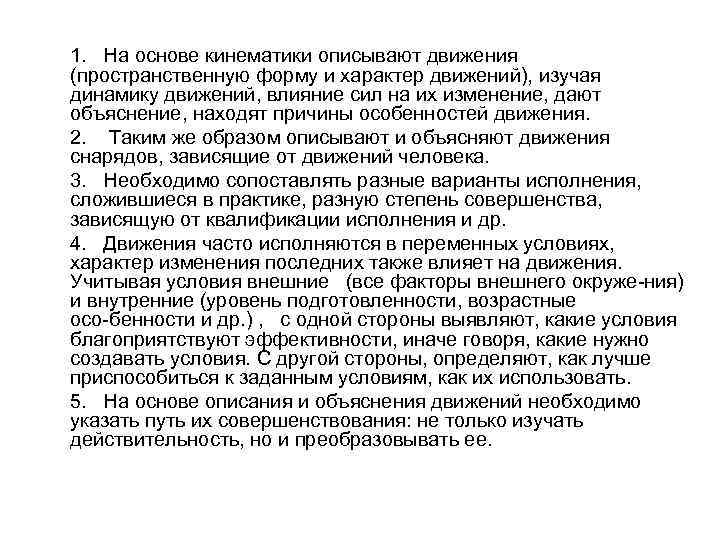 1. На основе кинематики описывают движения (пространственную форму и характер движений), изучая динамику движений, влияние сил на их изменение, дают объяснение, находят причины особенностей движения.

2. Таким же образом описывают и объясняют движения снарядов, зависящие от движений человека.

3. Необходимо сопоставлять разные варианты исполнения, сложившиеся в практике, разную степень совершенства, зависящую от квалификации исполнения и др.

4. Движения часто исполняются в переменных условиях, характер изменения последних также влияет на движения. Учитывая условия внешние (все факторы внешнего окруже-ния) и внутренние (уровень подготовленности, возрастные осо-бенности и др.) , с одной стороны выявляют, какие условия благоприятствуют эффективности, иначе говоря, какие нужно создавать условия. С другой стороны, определяют, как лучше приспособиться к заданным условиям, как их использовать.

5. На основе описания и объяснения движений необходимо указать путь их совершенствования: не только изучать действительность, но и преобразовывать ее.